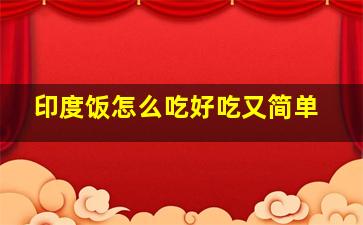 印度饭怎么吃好吃又简单